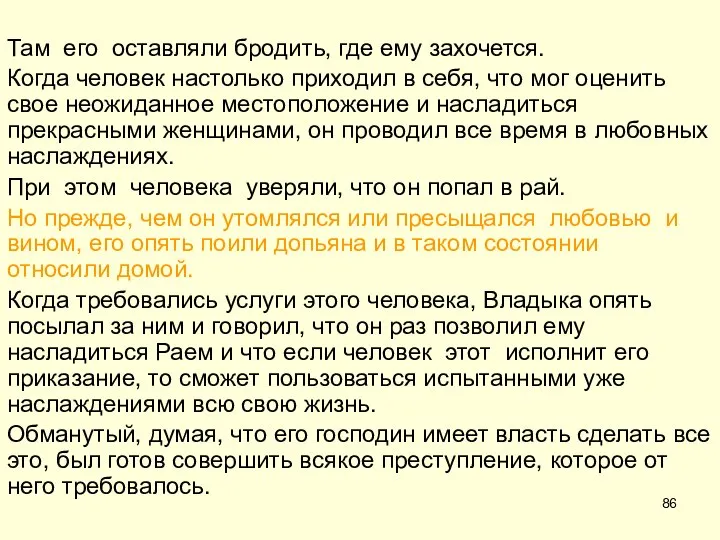 Там его оставляли бродить, где ему захочется.

Когда человек настолько приходил в себя, что мог оценить свое неожиданное местоположение и насладиться прекрасными женщинами, он проводил все время в любовных наслаждениях.

При этом человека уверяли, что он попал в рай.

Но прежде, чем он утомлялся или пресыщался любовью и вином, его опять поили допьяна и в таком состоянии относили домой.

Когда требовались услуги этого человека, Владыка опять посылал за ним и говорил, что он раз позволил ему насладиться Раем и что если человек этот исполнит его приказание, то сможет пользоваться испытанными уже наслаждениями всю свою жизнь.

Обманутый, думая, что его господин имеет власть сделать все это, был готов совершить всякое преступление, которое от него требовалось.

86